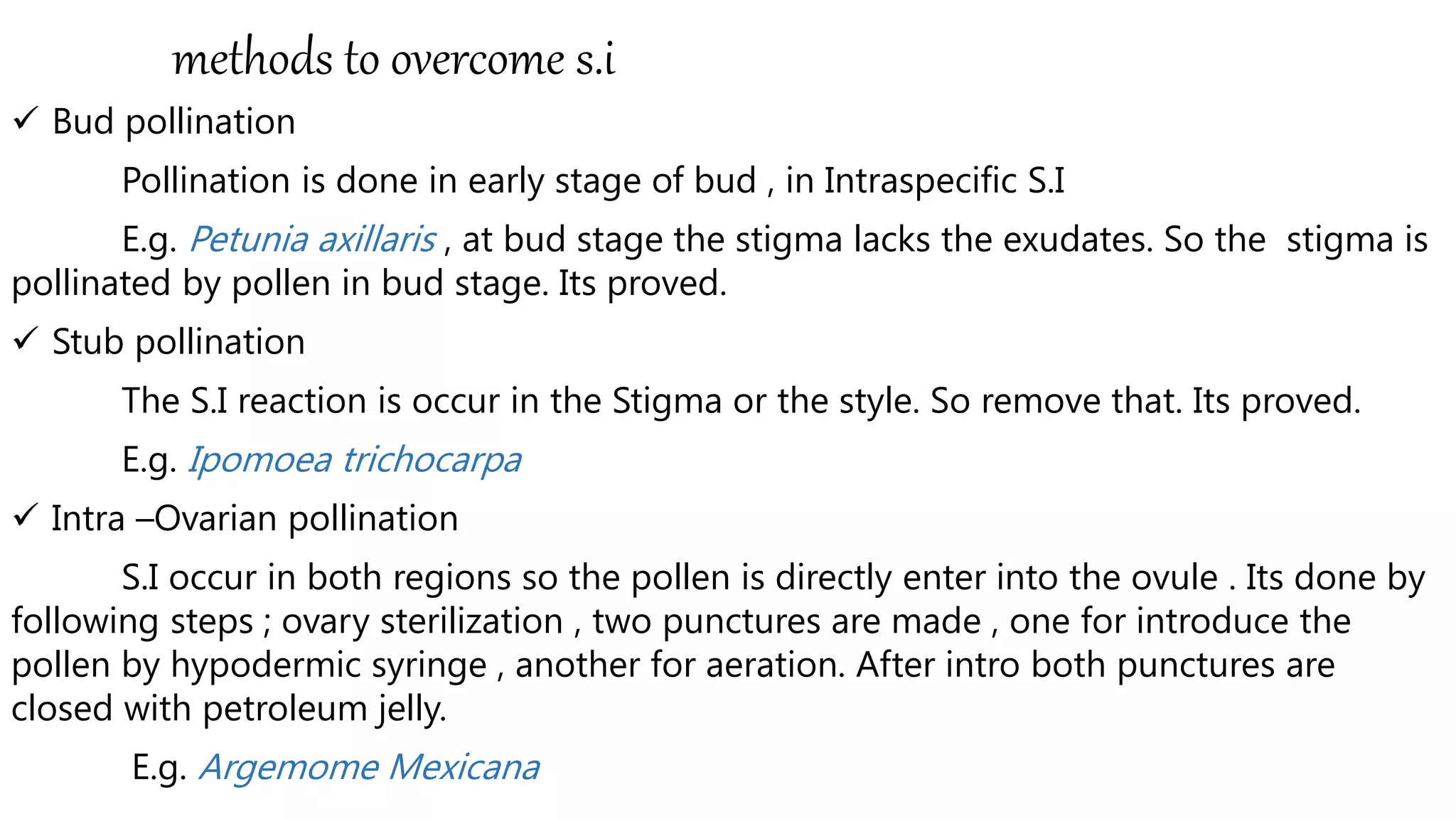 methods to overcome s.i

✓ Bud pollination

Pollination is done in early stage of bud , in Intraspecific S.I

E.g. Petunia axillaris , at bud stage the stigma lacks the exudates. So the stigma is pollinated by pollen in bud stage. Its proved.

✓ Stub pollination

The S.I reaction is occur in the Stigma or the style. So remove that. Its proved.

E.g. Ipomoea trichocarpa

✓ Intra –Ovarian pollination

S.I occur in both regions so the pollen is directly enter into the ovule . Its done by following steps ; ovary sterilization , two punctures are made , one for introduce the pollen by hypodermic syringe , another for aeration. After intro both punctures are closed with petroleum jelly.

E.g. Argemome Mexicana